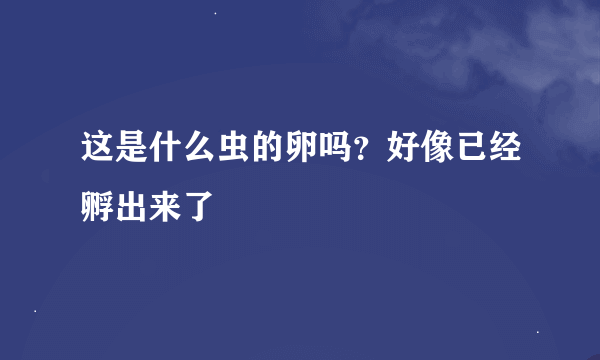 这是什么虫的卵吗？好像已经孵出来了